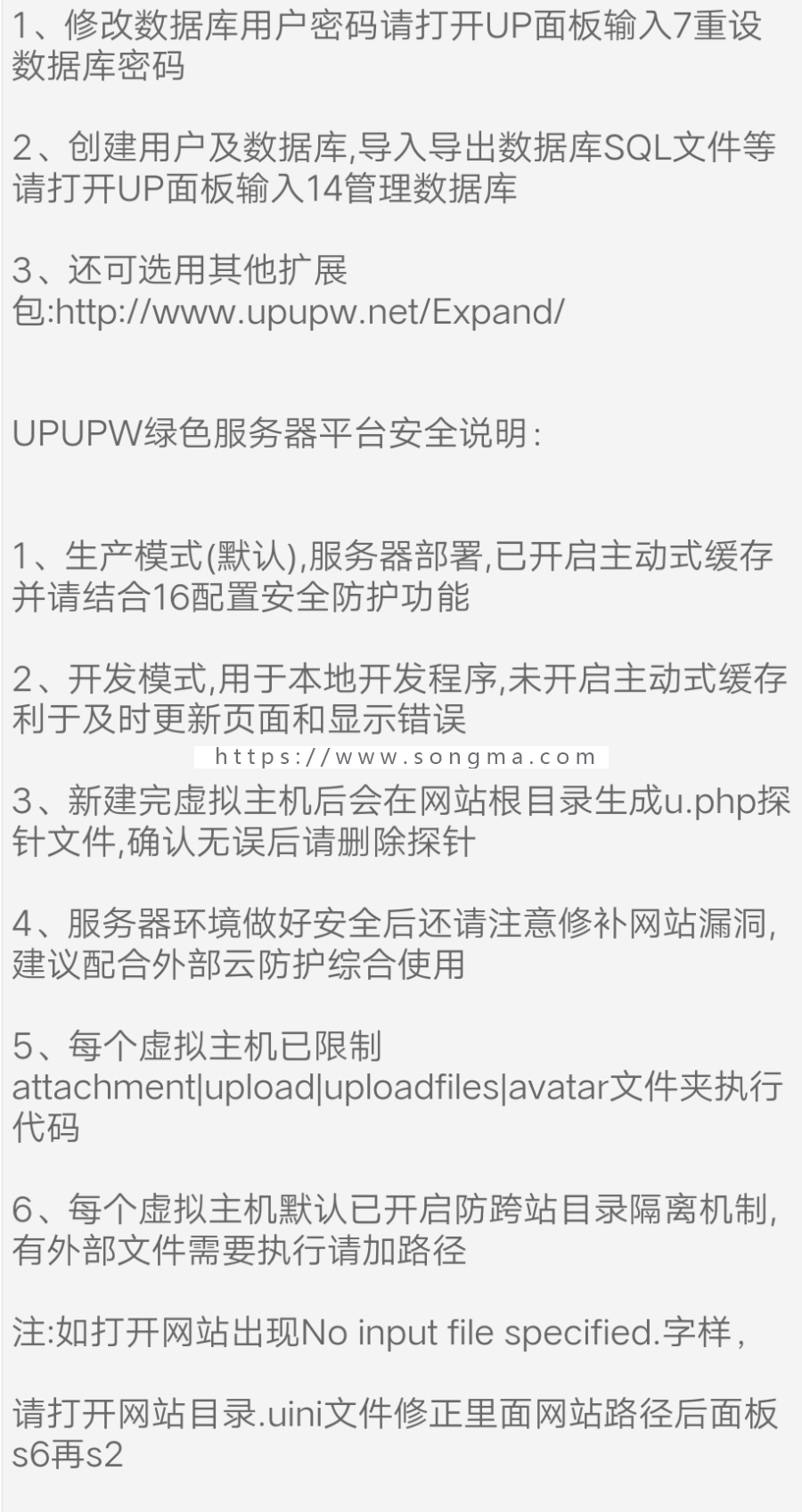 1、修改数据库用户密码请打开UP面板输入7重设数据库密码

2、创建用户及数据库,导入导出数据库SQL文件等请打开UP面板输入14管理数据库

3、还可选用其他扩展包:http://www.upupw.net/Expand/

UPUPW绿色服务器平台安全说明:

1、生产模式(默认),服务器部署,已开启主动式缓存并请结合16配置安全防护功能

2、开发模式,用于本地开发程序,未开启主动式缓存利于及时更新页面和显示错误

https://www.songma.com

3、新建完虚拟主机后会在网站根目录生成u.php探针文件,确认无误后请删除探针

4、服务器环境做好安全后还请注意修补网站漏洞,建议配合外部云防护综合使用

5、每个虚拟主机已限制attachment|upload|uploadfiles|avatar文件夹执行代码

6、每个虚拟主机默认已开启防跨站目录隔离机制,有外部文件需要执行请加路径

注:如打开网站出现No input file specified.字样,

请打开网站目录.uini文件修正里面网站路径后面板s6再s2